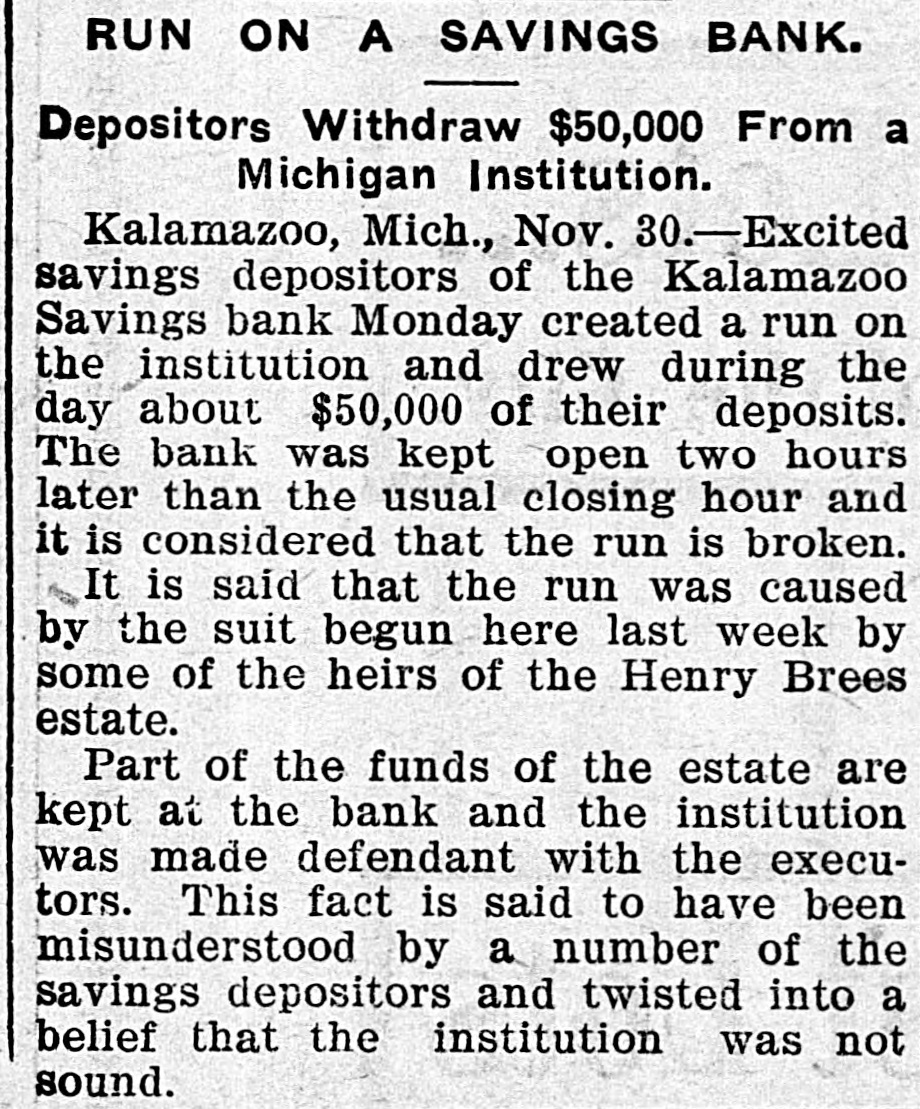 RUN ON A SAVINGS BANK.

Depositors Withdraw $50,000 From a Michigan Institution.

Kalamazoo, Mich., Nov. 30.—Excited savings depositors of the Kalamazoo Savings bank Monday created a run on the institution and drew during the day about $50,000 of their deposits. The bank was kept open two hours later than the usual closing hour and it is considered that the run is broken.

It is said that the run was caused by the suit begun here last week by some of the heirs of the Henry Brees estate.

Part of the funds of the estate are kept at the bank and the institution was made defendant with the executors. This fact is said to have been misunderstood by a number of the savings depositors and twisted into a belief that the institution was not sound.